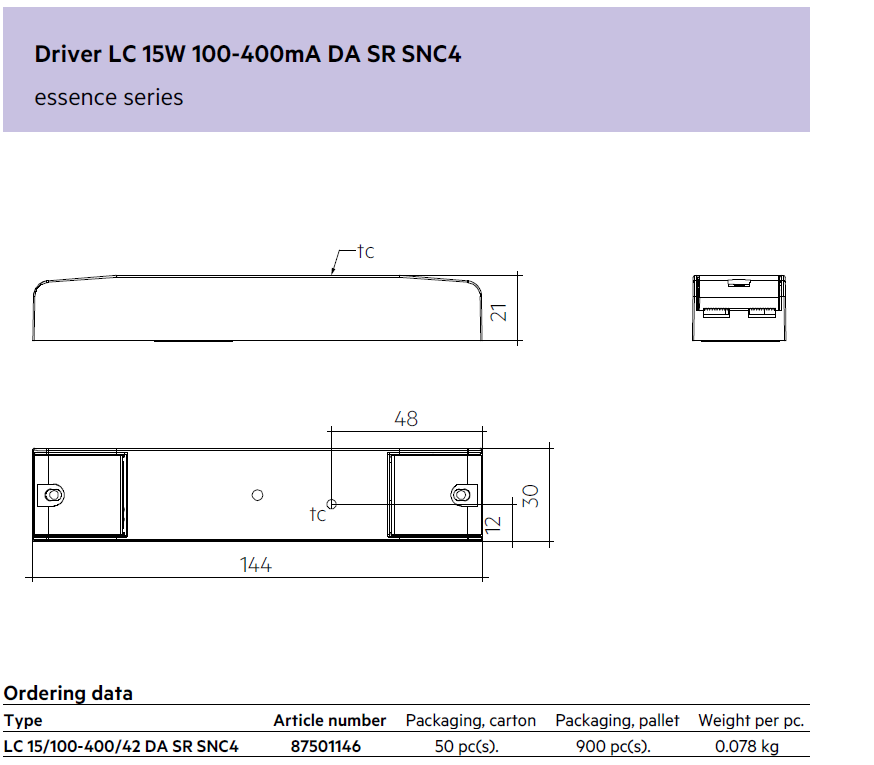 Driver LC 15W 100-400mA DA SR SNC4

essence series

tc

21

48

tc

30

12

144

Ordering data

| Type | Article number | Packaging, carton | Packaging, pallet | Weight per pc. |
|---|---|---|---|---|
| LC 15/100-400/42 DA SR SNC4 | 87501146 | 50 pc(s). | 900 pc(s). | 0.078 kg |